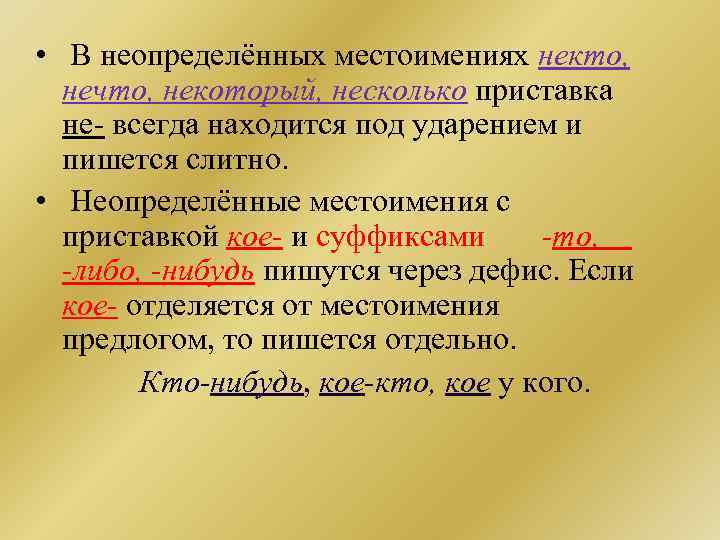 • В неопределённых местоимениях некто, нечто, некоторый, несколько приставка не- всегда находится под ударением и пишется слитно.

• Неопределённые местоимения с приставкой кое- и суффиксами -то, -либо, -нибудь пишутся через дефис. Если кое- отделяется от местоимения предлогом, то пишется отдельно.

Кто-нибудь, кое-кто, кое у кого.